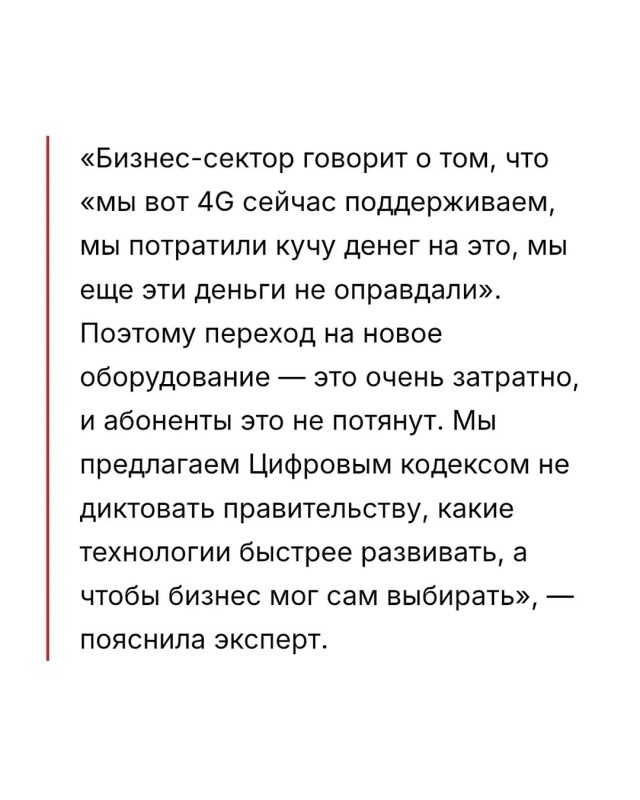 «Бизнес-сектор говорит о том, что «мы вот 4G сейчас поддерживаем, мы потратили кучу денег на это, мы еще эти деньги не оправдали». Поэтому переход на новое оборудование — это очень затратно, и абоненты это не потянут. Мы предлагаем Цифровым кодексом не диктовать правительству, какие технологии быстрее развивать, а чтобы бизнес мог сам выбирать», — пояснила эксперт.